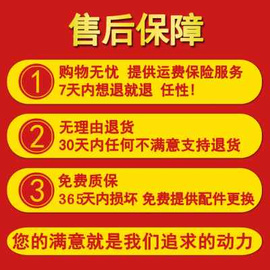 售后保障

1 购物无忧 提供运费保险服务
7天内想退就退 任性!

2 无理由退货
30天内任何不满意支持退货

3 免费质保
365天内损坏 免费提供配件更换

您的满意就是我们追求的动力